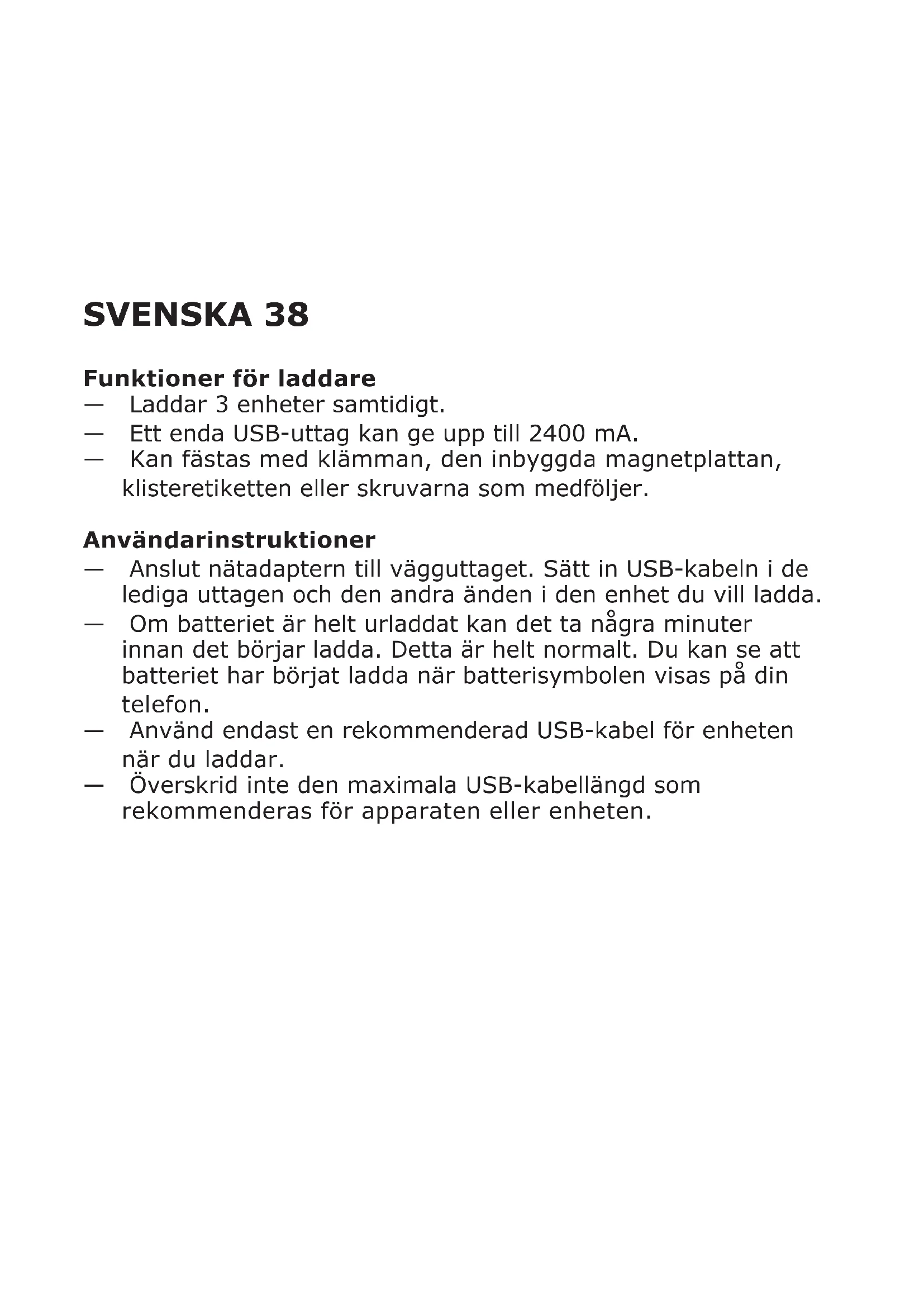 SVENSKA 38

Funktioner för laddare
— Laddar 3 enheter samtidigt.
— Ett enda USB-uttag kan ge upp till 2400 mA.
— Kan fästas med klämman, den inbyggda magnetplattan, klisteretiketten eller skruvarna som medföljer.

Användarinstruktioner
— Anslut nätadaptern till vägguttaget. Sätt in USB-kabeln i de lediga uttagen och den andra änden i den enhet du vill ladda.
— Om batteriet är helt urladdat kan det ta några minuter innan det börjar ladda. Detta är helt normalt. Du kan se att batteriet har börjat ladda när batterisymbolen visas på din telefon.
— Använd endast en rekommenderad USB-kabel för enheten när du laddar.
— Överskrid inte den maximala USB-kabellängd som rekommenderas för apparaten eller enheten.